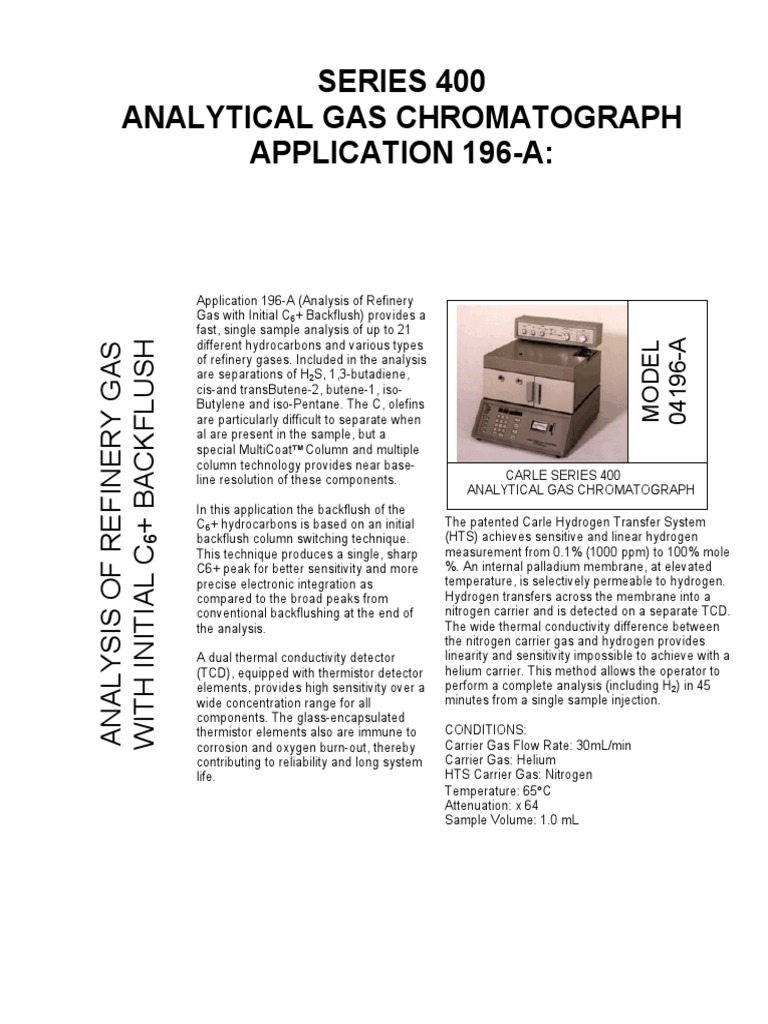 SERIES 400
ANALYTICAL GAS CHROMATOGRAPH
APPLICATION 196-A:

ANALYSIS OF REFINERY GAS WITH INITIAL $C_6$+ BACKFLUSH

Application 196-A (Analysis of Refinery Gas with Initial $C_6$+ Backflush) provides a fast, single sample analysis of up to 21 different hydrocarbons and various types of refinery gases. Included in the analysis are separations of $H_2S$, 1,3-butadiene, cis-and transButene-2, butene-1, iso-Butylene and iso-Pentane. The C, olefins are particularly difficult to separate when al are present in the sample, but a special MultiCoat™ Column and multiple column technology provides near base-line resolution of these components.

In this application the backflush of the $C_6$+ hydrocarbons is based on an initial backflush column switching technique. This technique produces a single, sharp C6+ peak for better sensitivity and more precise electronic integration as compared to the broad peaks from conventional backflushing at the end of the analysis.

A dual thermal conductivity detector (TCD), equipped with thermistor detector elements, provides high sensitivity over a wide concentration range for all components. The glass-encapsulated thermistor elements also are immune to corrosion and oxygen burn-out, thereby contributing to reliability and long system life.

MODEL 04196-A

CARLE SERIES 400
ANALYTICAL GAS CHROMATOGRAPH

The patented Carle Hydrogen Transfer System (HTS) achieves sensitive and linear hydrogen measurement from 0.1% (1000 ppm) to 100% mole %. An internal palladium membrane, at elevated temperature, is selectively permeable to hydrogen. Hydrogen transfers across the membrane into a nitrogen carrier and is detected on a separate TCD. The wide thermal conductivity difference between the nitrogen carrier gas and hydrogen provides linearity and sensitivity impossible to achieve with a helium carrier. This method allows the operator to perform a complete analysis (including $H_2$) in 45 minutes from a single sample injection.

CONDITIONS:
Carrier Gas Flow Rate: 30mL/min
Carrier Gas: Helium
HTS Carrier Gas: Nitrogen
Temperature: 65°C
Attenuation: x 64
Sample Volume: 1.0 mL